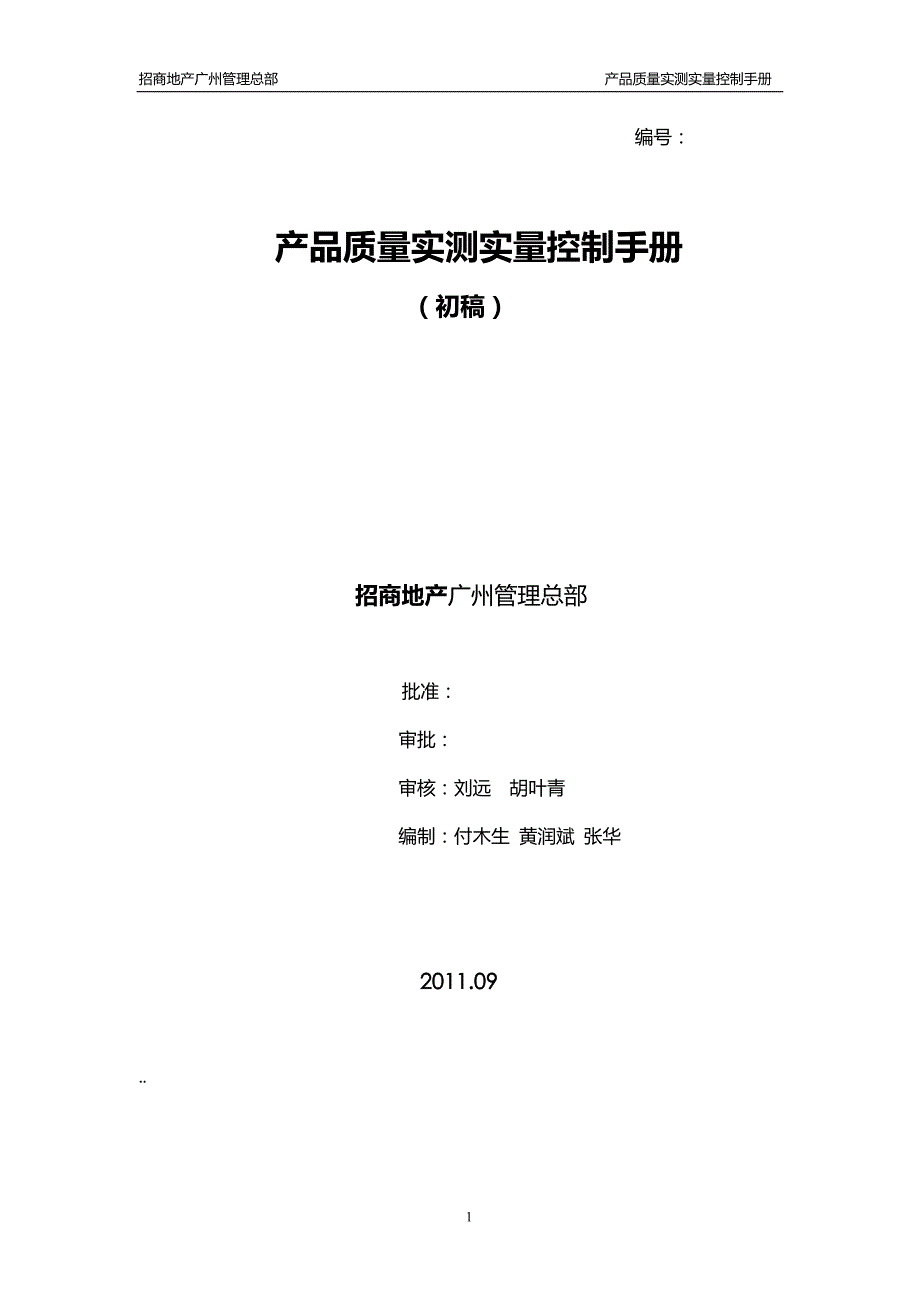 招商地产广州管理总部

产品质量实测实量控制手册

编号：

产品质量实测实量控制手册

（初稿）

招商地产广州管理总部

批准：

审批：

审核：刘远　胡叶青

编制：付木生 黄润斌 张华

2011.09

..

1